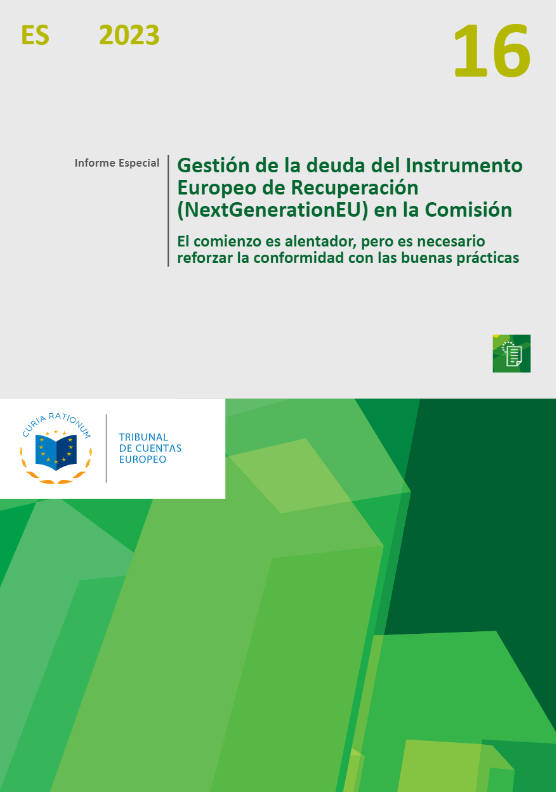 ES 2023

16

Informe Especial

Gestión de la deuda del Instrumento Europeo de Recuperación (NextGenerationEU) en la Comisión

El comienzo es alentador, pero es necesario reforzar la conformidad con las buenas prácticas

CURIA RATIONUM

TRIBUNAL DE CUENTAS EUROPEO